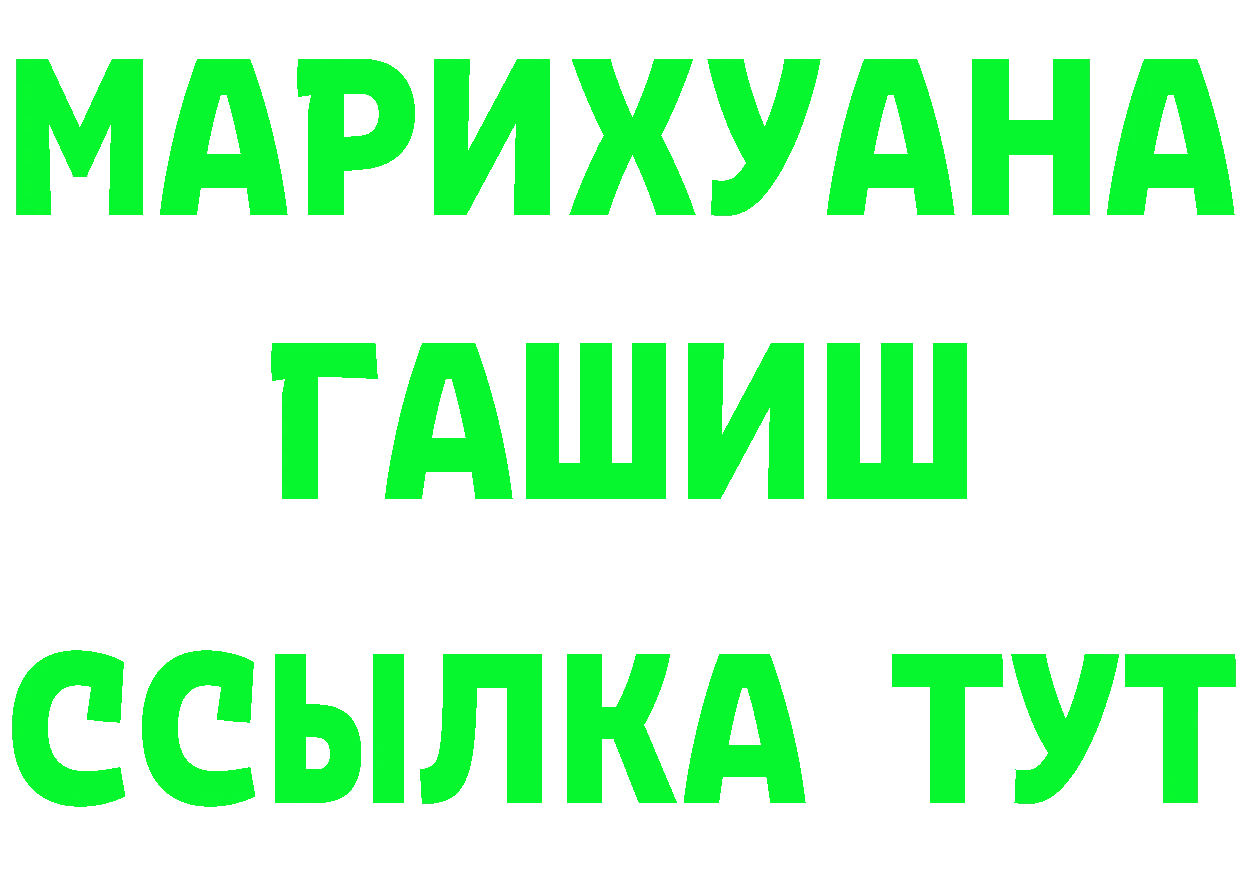 МАРИХУАНА
ГАШИШ
ССЫЛКА ТУТ